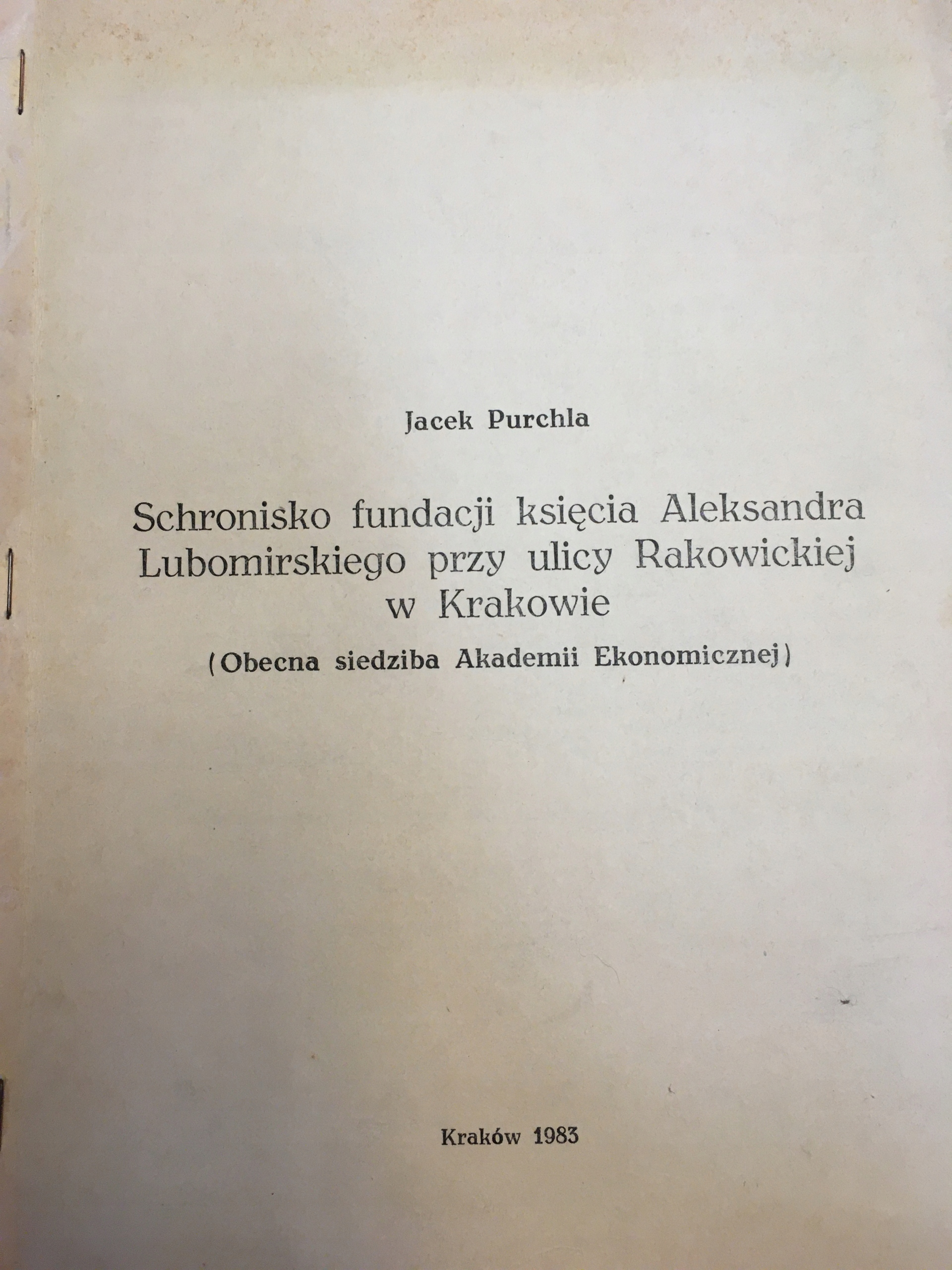 Jacek Purchla

Schronisko fundacji księcia Aleksandra Lubomirskiego przy ulicy Rakowickiej w Krakowie

(Obecna siedziba Akademii Ekonomicznej)

Kraków 1983